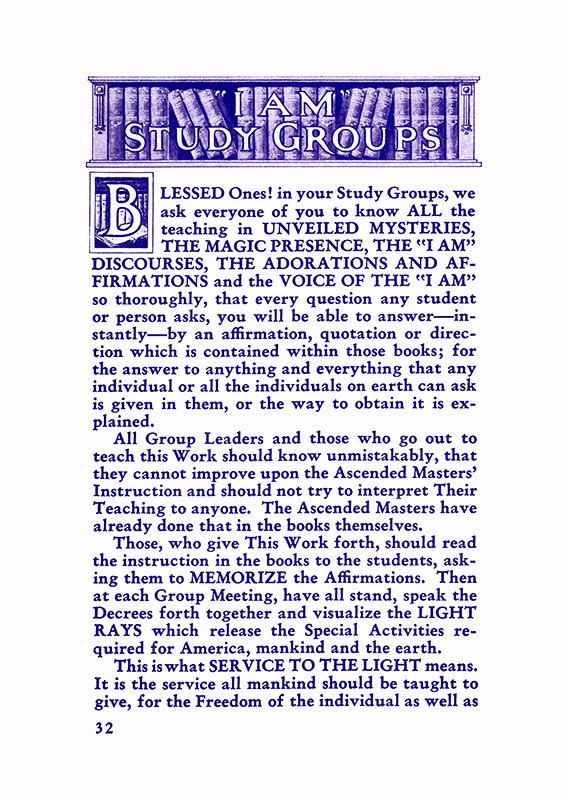 "I AM" STUDY GROUPS

BLESSED Ones! in your Study Groups, we ask everyone of you to know ALL the teaching in UNVEILED MYSTERIES, THE MAGIC PRESENCE, THE "I AM" DISCOURSES, THE ADORATIONS AND AFFIRMATIONS and the VOICE OF THE "I AM" so thoroughly, that every question any student or person asks, you will be able to answer—instantly—by an affirmation, quotation or direction which is contained within those books; for the answer to anything and everything that any individual or all the individuals on earth can ask is given in them, or the way to obtain it is explained.

All Group Leaders and those who go out to teach this Work should know unmistakably, that they cannot improve upon the Ascended Masters' Instruction and should not try to interpret Their Teaching to anyone. The Ascended Masters have already done that in the books themselves.

Those, who give This Work forth, should read the instruction in the books to the students, asking them to MEMORIZE the Affirmations. Then at each Group Meeting, have all stand, speak the Decrees forth together and visualize the LIGHT RAYS which release the Special Activities required for America, mankind and the earth.

This is what SERVICE TO THE LIGHT means. It is the service all mankind should be taught to give, for the Freedom of the individual as well as

32